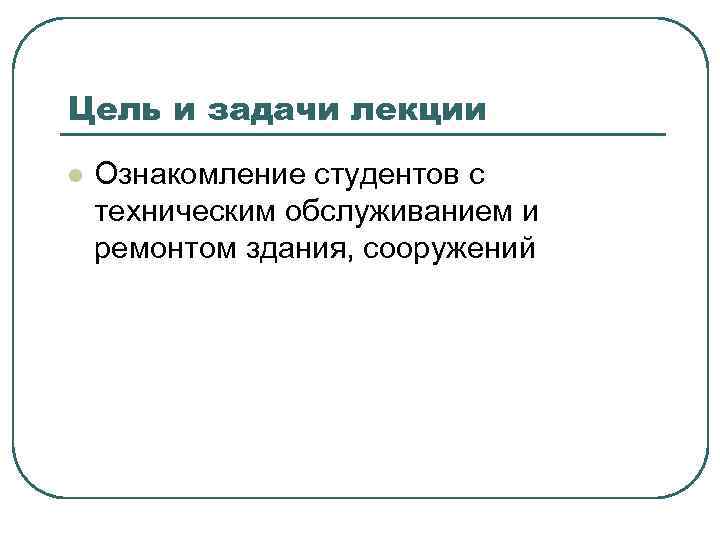 Цель и задачи лекции

• Ознакомление студентов с техническим обслуживанием и ремонтом здания, сооружений